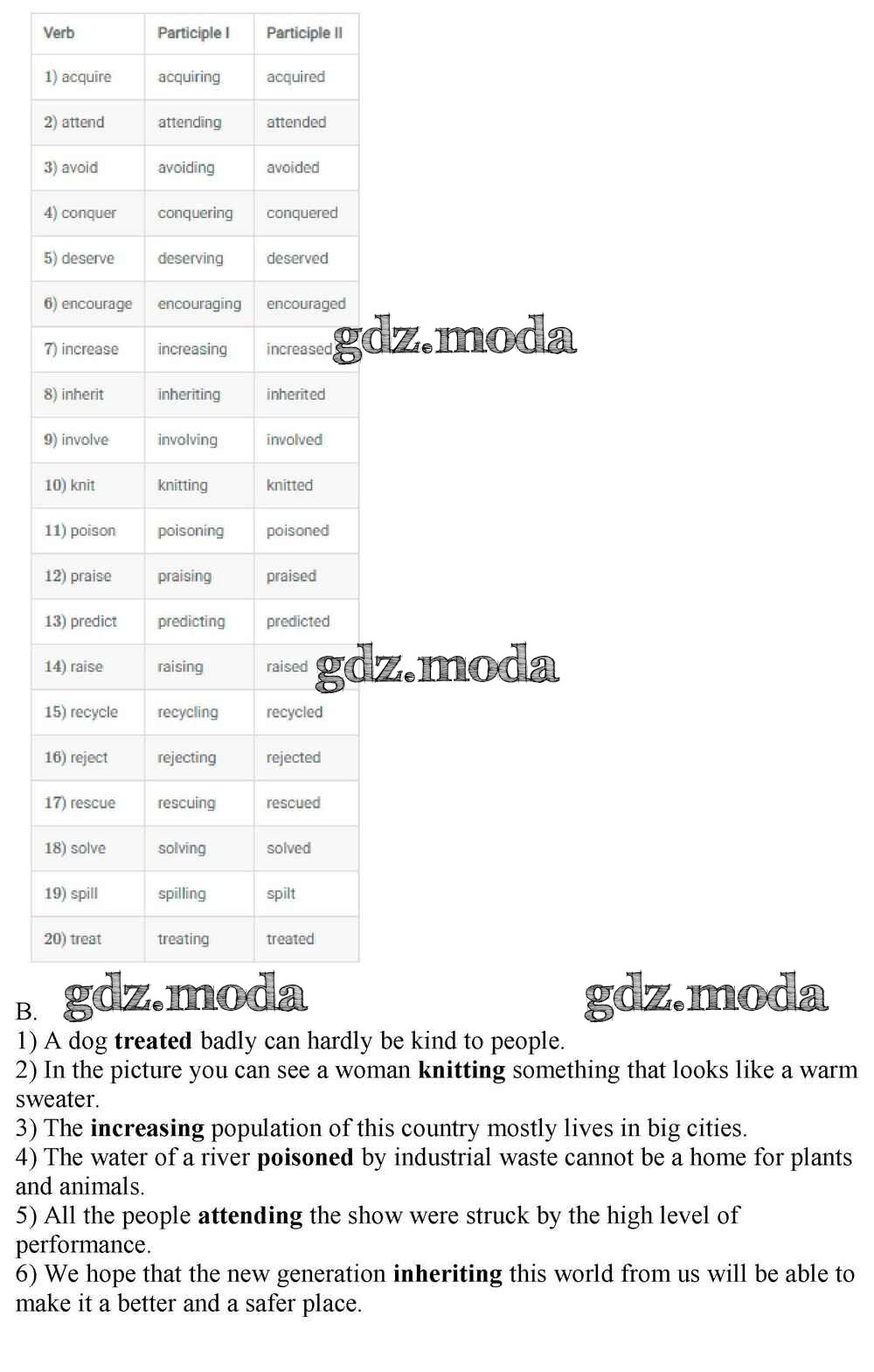 | Verb | Participle I | Participle II |
|---|---|---|
| 1) acquire | acquiring | acquired |
| 2) attend | attending | attended |
| 3) avoid | avoiding | avoided |
| 4) conquer | conquering | conquered |
| 5) deserve | deserving | deserved |
| 6) encourage | encouraging | encouraged |
| 7) increase | increasing | increased |
| 8) inherit | inheriting | inherited |
| 9) involve | involving | involved |
| 10) knit | knitting | knitted |
| 11) poison | poisoning | poisoned |
| 12) praise | praising | praised |
| 13) predict | predicting | predicted |
| 14) raise | raising | raised |
| 15) recycle | recycling | recycled |
| 16) reject | rejecting | rejected |
| 17) rescue | rescuing | rescued |
| 18) solve | solving | solved |
| 19) spill | spilling | spilt |
| 20) treat | treating | treated |

gdz.moda

gdz.moda

B. gdz.moda gdz.moda
1) A dog **treated** badly can hardly be kind to people.
2) In the picture you can see a woman **knitting** something that looks like a warm sweater.
3) The **increasing** population of this country mostly lives in big cities.
4) The water of a river **poisoned** by industrial waste cannot be a home for plants and animals.
5) All the people **attending** the show were struck by the high level of performance.
6) We hope that the new generation **inheriting** this world from us will be able to make it a better and a safer place.